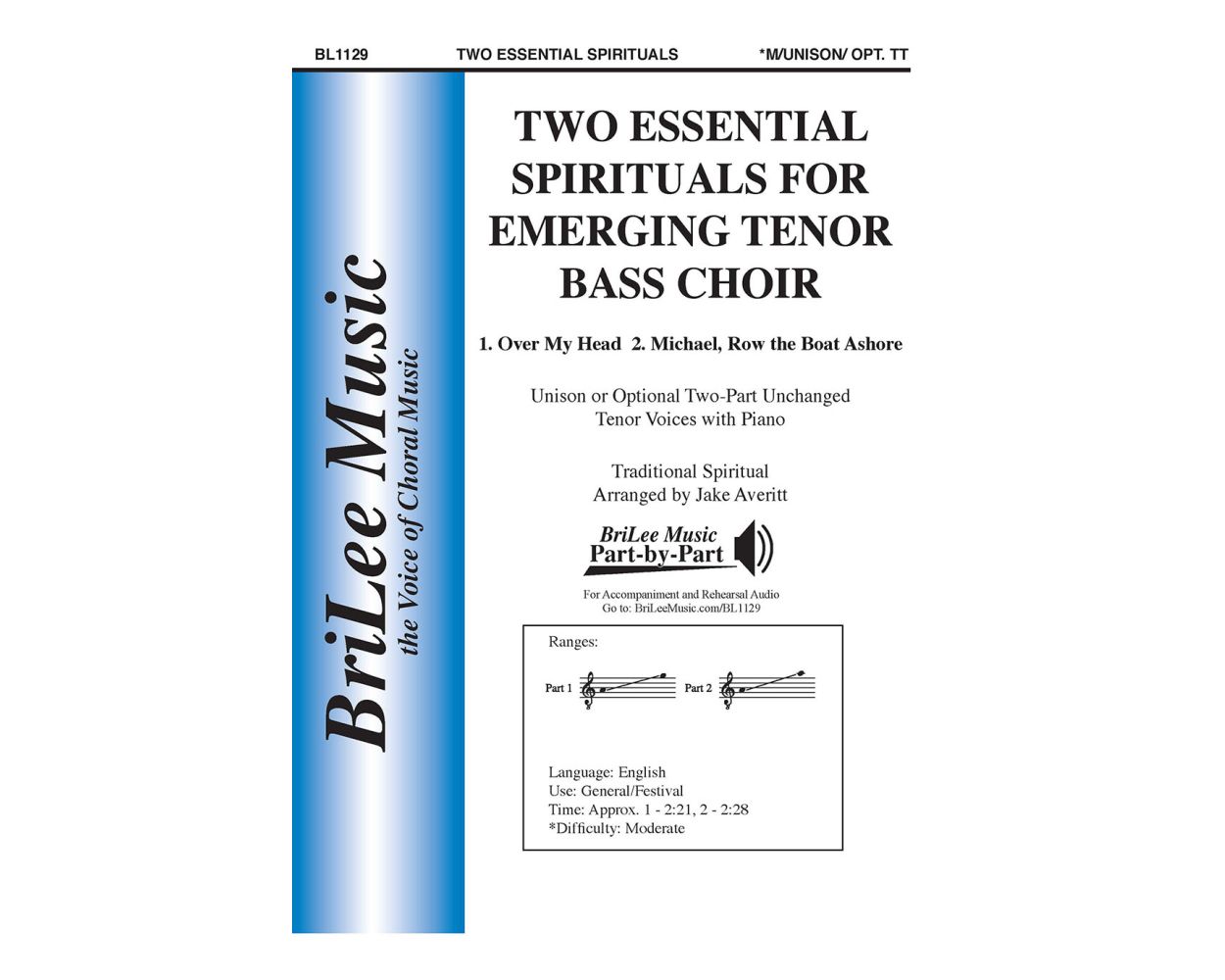 BL1129 TWO ESSENTIAL SPIRITUALS *M/UNISON/ OPT. TT

BriLee Music
the Voice of Choral Music

TWO ESSENTIAL SPIRITUALS FOR EMERGING TENOR BASS CHOIR

1. Over My Head 2. Michael, Row the Boat Ashore

Unison or Optional Two-Part Unchanged
Tenor Voices with Piano

Traditional Spiritual
Arranged by Jake Averitt

BriLee Music
Part-by-Part

For Accompaniment and Rehearsal Audio
Go to: BriLeeMusic.com/BL1129

Ranges:

Part 1 Part 2

Language: English
Use: General/Festival
Time: Approx. 1 - 2:21, 2 - 2:28
*Difficulty: Moderate